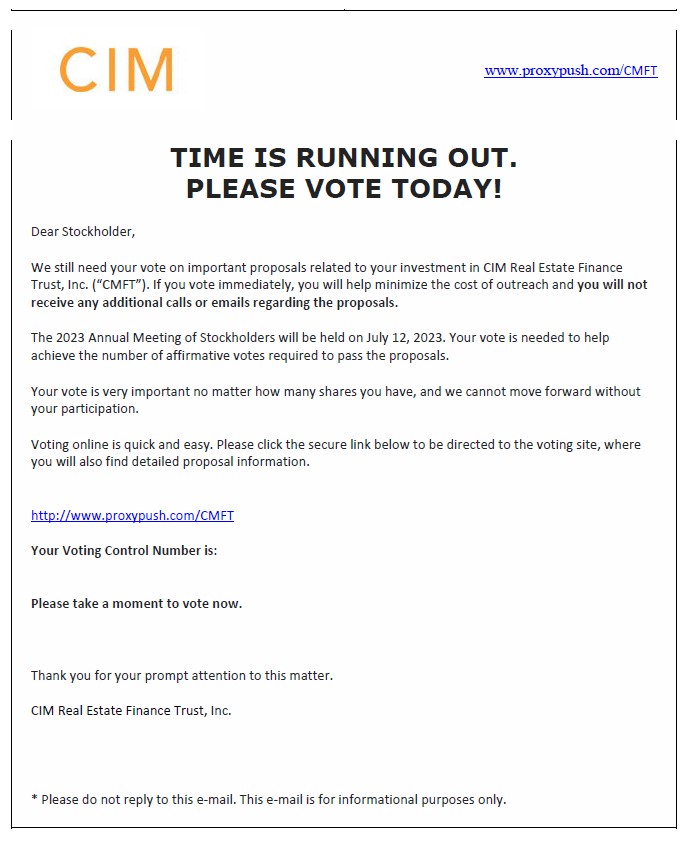 CIM

www.proxypush.com/CMFT

TIME IS RUNNING OUT.
PLEASE VOTE TODAY!

Dear Stockholder,

We still need your vote on important proposals related to your investment in CIM Real Estate Finance Trust, Inc. (“CMFT”). If you vote immediately, you will help minimize the cost of outreach and you will not receive any additional calls or emails regarding the proposals.

The 2023 Annual Meeting of Stockholders will be held on July 12, 2023. Your vote is needed to help achieve the number of affirmative votes required to pass the proposals.

Your vote is very important no matter how many shares you have, and we cannot move forward without your participation.

Voting online is quick and easy. Please click the secure link below to be directed to the voting site, where you will also find detailed proposal information.

http://www.proxypush.com/CMFT

Your Voting Control Number is:

Please take a moment to vote now.

Thank you for your prompt attention to this matter.

CIM Real Estate Finance Trust, Inc.

* Please do not reply to this e-mail. This e-mail is for informational purposes only.